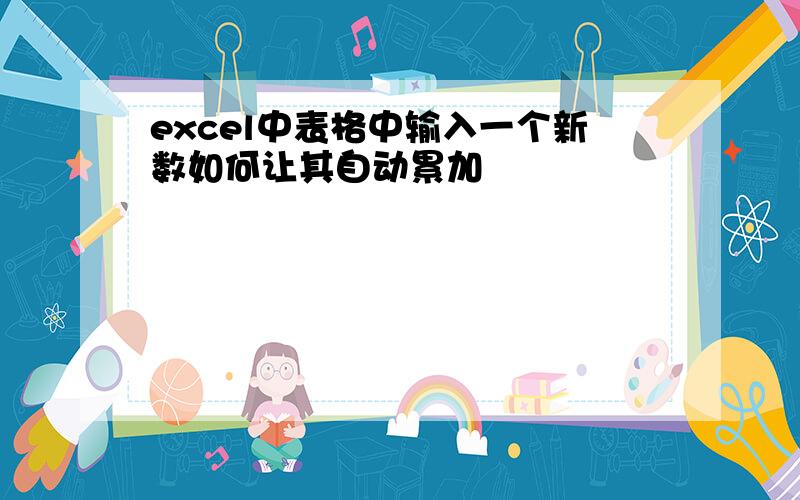 excel中表格中输入一个新数如何让其自动累加